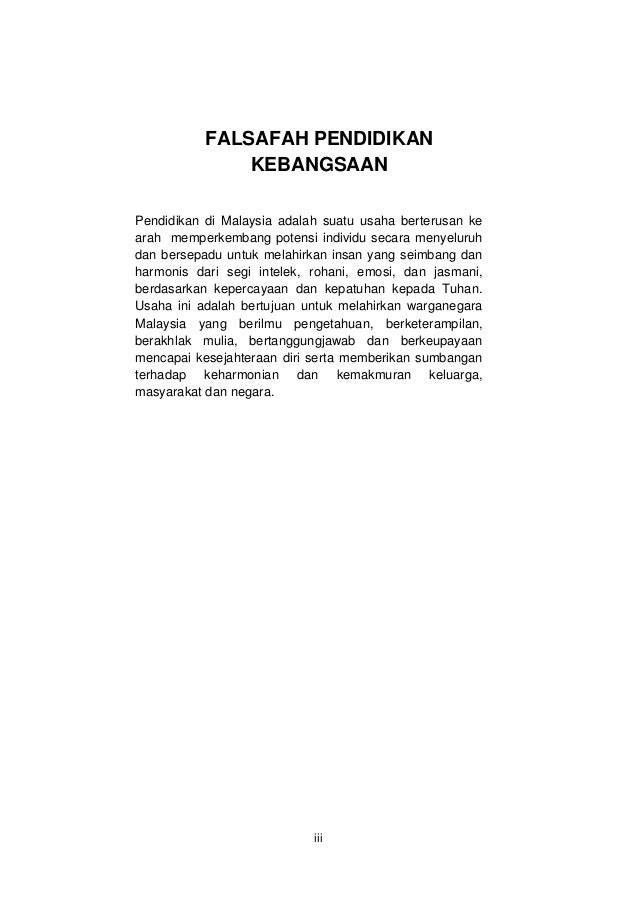 FALSAFAH PENDIDIKAN
KEBANGSAAN

Pendidikan di Malaysia adalah suatu usaha berterusan ke arah memperkembang potensi individu secara menyeluruh dan bersepadu untuk melahirkan insan yang seimbang dan harmonis dari segi intelek, rohani, emosi, dan jasmani, berdasarkan kepercayaan dan kepatuhan kepada Tuhan. Usaha ini adalah bertujuan untuk melahirkan warganegara Malaysia yang berilmu pengetahuan, berketerampilan, berakhlak mulia, bertanggungjawab dan berkeupayaan mencapai kesejahteraan diri serta memberikan sumbangan terhadap keharmonian dan kemakmuran keluarga, masyarakat dan negara.

iii